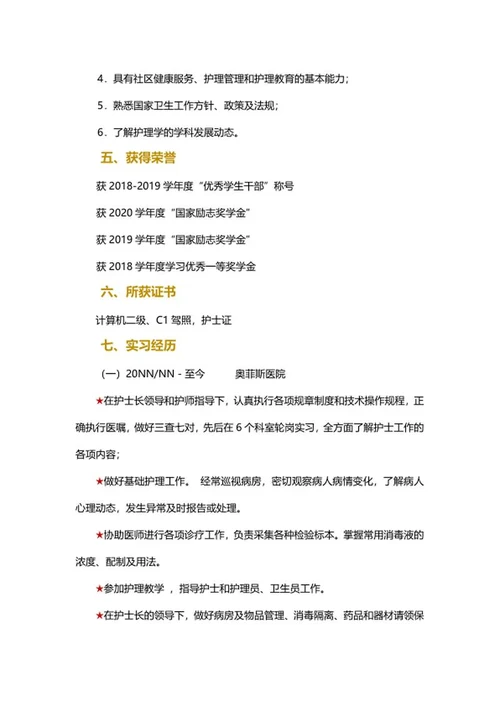 4．具有社区健康服务、护理管理和护理教育的基本能力；

5．熟悉国家卫生工作方针、政策及法规；

6．了解护理学的学科发展动态。

五、获得荣誉

获 2018-2019 学年度“优秀学生干部”称号

获 2020 学年度“国家励志奖学金”

获 2019 学年度“国家励志奖学金”

获 2018 学年度学习优秀一等奖学金

六、所获证书

计算机二级、C1 驾照，护士证

七、实习经历

（一）20NN/NN - 至今　　奥菲斯医院

★在护士长领导和护师指导下，认真执行各项规章制度和技术操作规程，正确执行医嘱，做好三查七对，先后在 6 个科室轮岗实习，全方面了解护士工作的各项内容；

★做好基础护理工作。 经常巡视病房，密切观察病人病情变化，了解病人心理动态，发生异常及时报告或处理。

★协助医师进行各项诊疗工作，负责采集各种检验标本。掌握常用消毒液的浓度、配制及用法。

★参加护理教学 ，指导护士和护理员、卫生员工作。

★在护士长的领导下，做好病房及物品管理、消毒隔离、药品和器材请领保